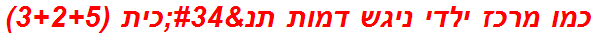 כמו מרכז ילדי ניגש דמות תנ&#34;כית (3+2+5)